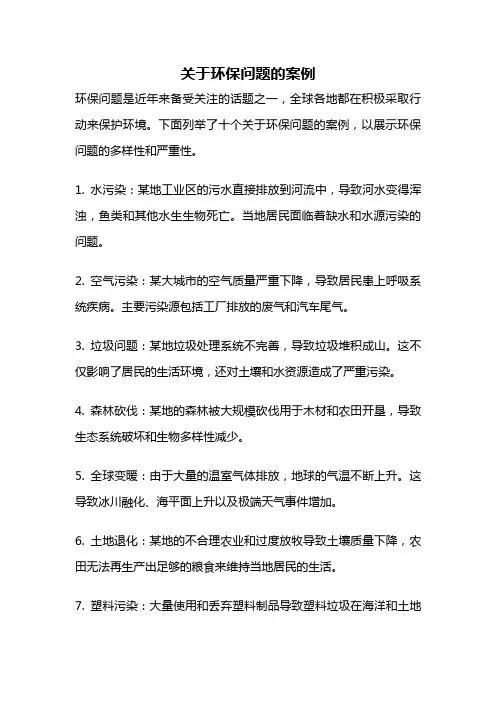 关于环保问题的案例

环保问题是近年来备受关注的话题之一，全球各地都在积极采取行动来保护环境。下面列举了十个关于环保问题的案例，以展示环保问题的多样性和严重性。

1. 水污染：某地工业区的污水直接排放到河流中，导致河水变得浑浊，鱼类和其他水生生物死亡。当地居民面临着缺水和水源污染的问题。

2. 空气污染：某大城市的空气质量严重下降，导致居民患上呼吸系统疾病。主要污染源包括工厂排放的废气和汽车尾气。

3. 垃圾问题：某地垃圾处理系统不完善，导致垃圾堆积成山。这不仅影响了居民的生活环境，还对土壤和水资源造成了严重污染。

4. 森林砍伐：某地的森林被大规模砍伐用于木材和农田开垦，导致生态系统破坏和生物多样性减少。

5. 全球变暖：由于大量的温室气体排放，地球的气温不断上升。这导致冰川融化、海平面上升以及极端天气事件增加。

6. 土地退化：某地的不合理农业和过度放牧导致土壤质量下降，农田无法再生产出足够的粮食来维持当地居民的生活。

7. 塑料污染：大量使用和丢弃塑料制品导致塑料垃圾在海洋和土地